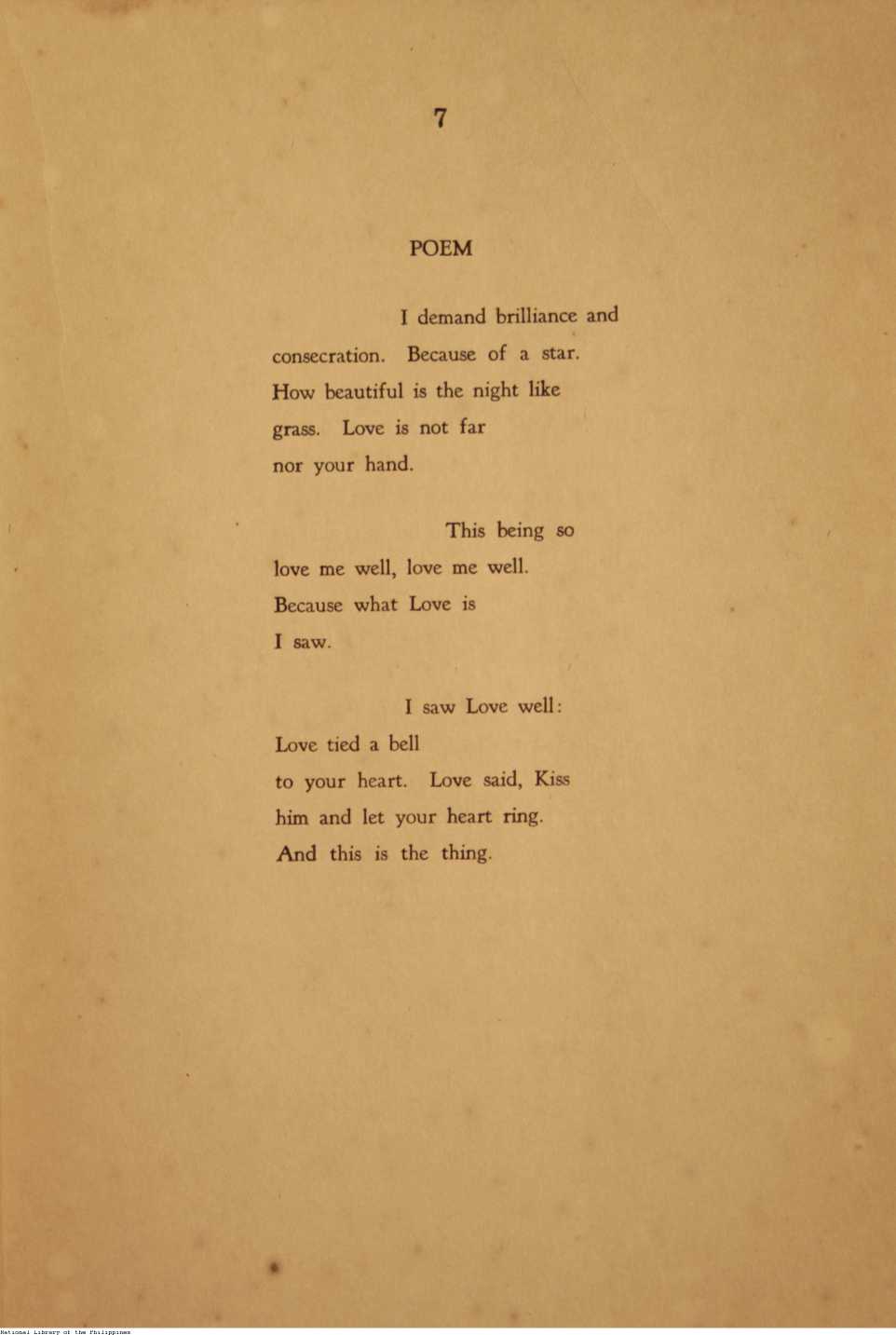 7

POEM

I demand brilliance and
consecration. Because of a star.
How beautiful is the night like
grass. Love is not far
nor your hand.

This being so
love me well, love me well.
Because what Love is
I saw.

I saw Love well:
Love tied a bell
to your heart. Love said, Kiss
him and let your heart ring.
And this is the thing.

National Library of the Philippines